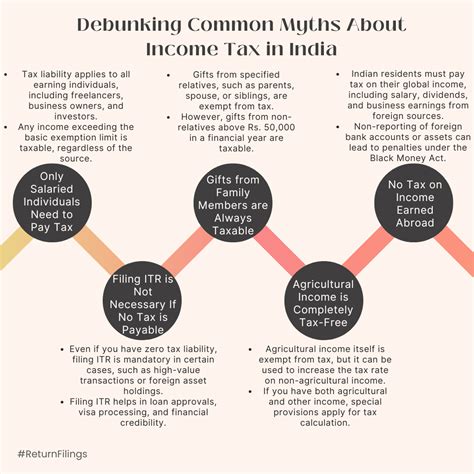 Debunking Common Myths About Income Tax in India

• Tax liability applies to all earning individuals, including freelancers, business owners, and investors.
• Any income exceeding the basic exemption limit is taxable, regardless of the source.

Only Salaried Individuals Need to Pay Tax

• Gifts from specified relatives, such as parents, spouse, or siblings, are exempt from tax.
• However, gifts from non-relatives above Rs. 50,000 in a financial year are taxable.

Gifts from Family Members are Always Taxable

• Indian residents must pay tax on their global income, including salary, dividends, and business earnings from foreign sources.
• Non-reporting of foreign bank accounts or assets can lead to penalties under the Black Money Act.

No Tax on Income Earned Abroad

Filing ITR is Not Necessary If No Tax is Payable

• Even if you have zero tax liability, filing ITR is mandatory in certain cases, such as high-value transactions or foreign asset holdings.
• Filing ITR helps in loan approvals, visa processing, and financial credibility.

Agricultural Income is Completely Tax-Free

• Agricultural income itself is exempt from tax, but it can be used to increase the tax rate on non-agricultural income.
• If you have both agricultural and other income, special provisions apply for tax calculation.

#ReturnFilings